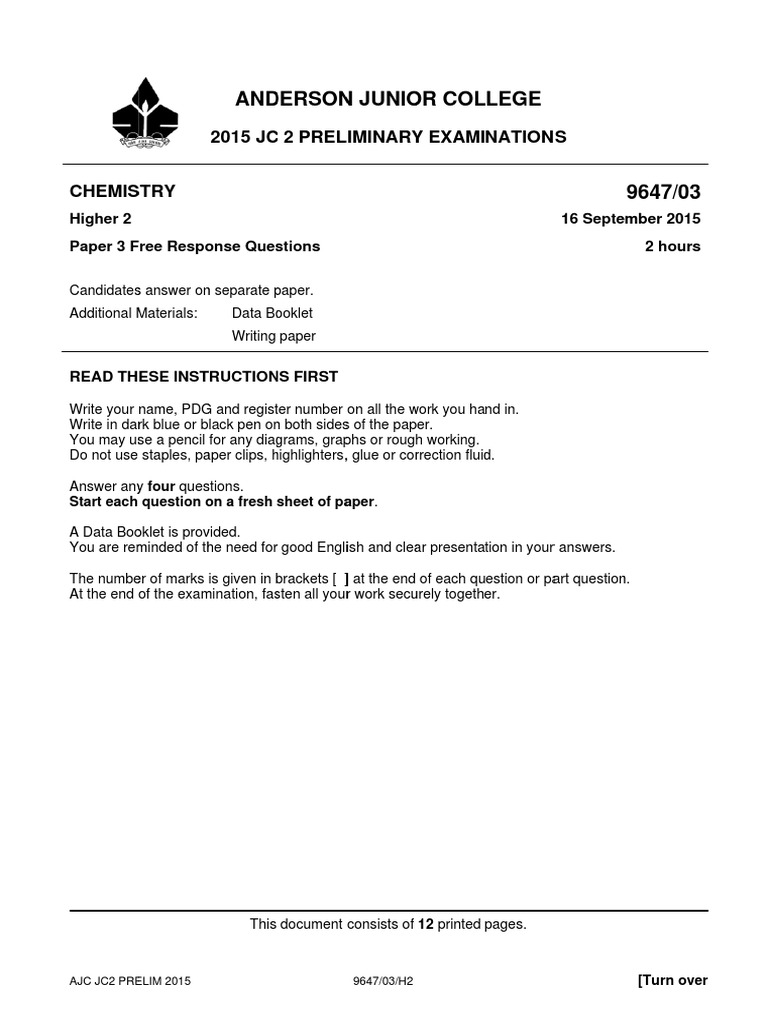 ANDERSON JUNIOR COLLEGE

2015 JC 2 PRELIMINARY EXAMINATIONS

CHEMISTRY

9647/03

Higher 2

16 September 2015

Paper 3 Free Response Questions

2 hours

Candidates answer on separate paper.

Additional Materials: Data Booklet
Writing paper

READ THESE INSTRUCTIONS FIRST

Write your name, PDG and register number on all the work you hand in.
Write in dark blue or black pen on both sides of the paper.
You may use a pencil for any diagrams, graphs or rough working.
Do not use staples, paper clips, highlighters, glue or correction fluid.

Answer any four questions.
Start each question on a fresh sheet of paper.

A Data Booklet is provided.
You are reminded of the need for good English and clear presentation in your answers.

The number of marks is given in brackets [ ] at the end of each question or part question.
At the end of the examination, fasten all your work securely together.

This document consists of 12 printed pages.

AJC JC2 PRELIM 2015

9647/03/H2

[Turn over